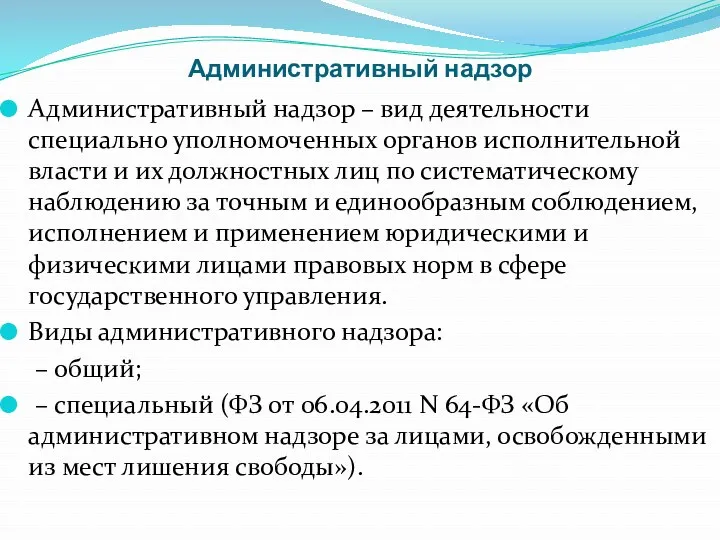 Административный надзор

Административный надзор – вид деятельности специально уполномоченных органов исполнительной власти и их должностных лиц по систематическому наблюдению за точным и единообразным соблюдением, исполнением и применением юридическими и физическими лицами правовых норм в сфере государственного управления.

Виды административного надзора:

– общий;

– специальный (ФЗ от 06.04.2011 N 64-ФЗ «Об административном надзоре за лицами, освобожденными из мест лишения свободы»).